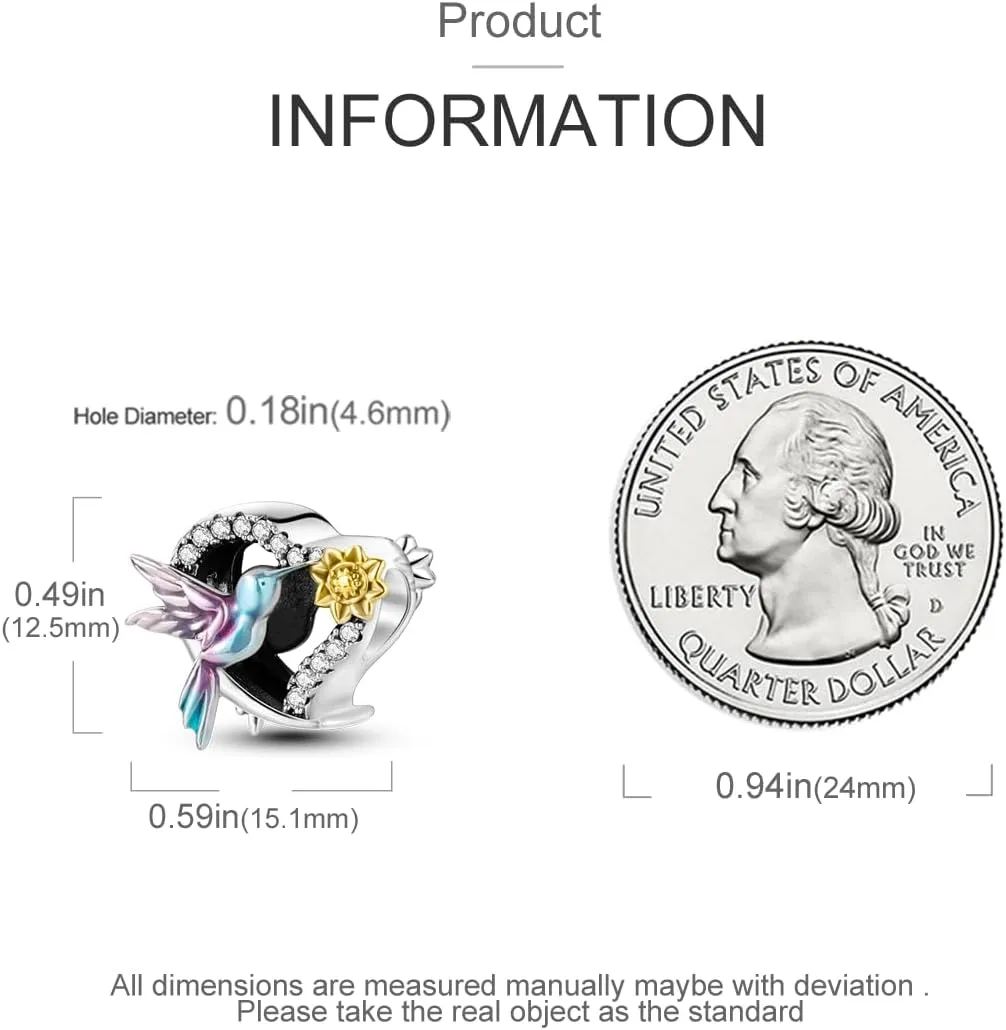 Product

INFORMATION

Hole Diameter: 0.18in(4.6mm)

0.49in (12.5mm)

0.59in(15.1mm)

UNITED STATES OF AMERICA

IN GOD WE TRUST

LIBERTY

D

QUARTER DOLLAR

0.94in(24mm)

All dimensions are measured manually maybe with deviation . Please take the real object as the standard